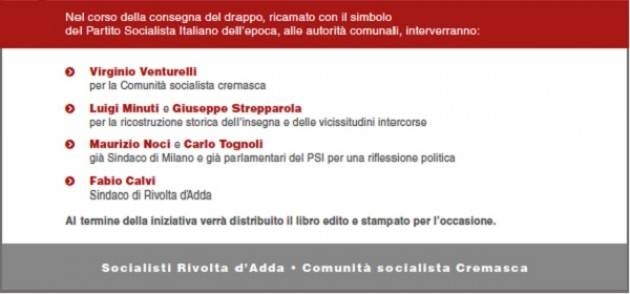 Nel corso della consegna del drappo, ricamato con il simbolo del Partito Socialista Italiano dell'epoca, alle autorità comunali, interverranno:

Virginio Venturelli
per la Comunità socialista cremasca

Luigi Minuti e Giuseppe Strepparola
per la ricostruzione storica dell'insegna e delle vicissitudini intercorse

Maurizio Noci e Carlo Tognoli
già Sindaco di Milano e già parlamentari del PSI per una riflessione politica

Fabio Calvi
Sindaco di Rivolta d'Adda

Al termine della iniziativa verrà distribuito il libro edito e stampato per l'occasione.

Socialisti Rivolta d'Adda • Comunità socialista Cremasca